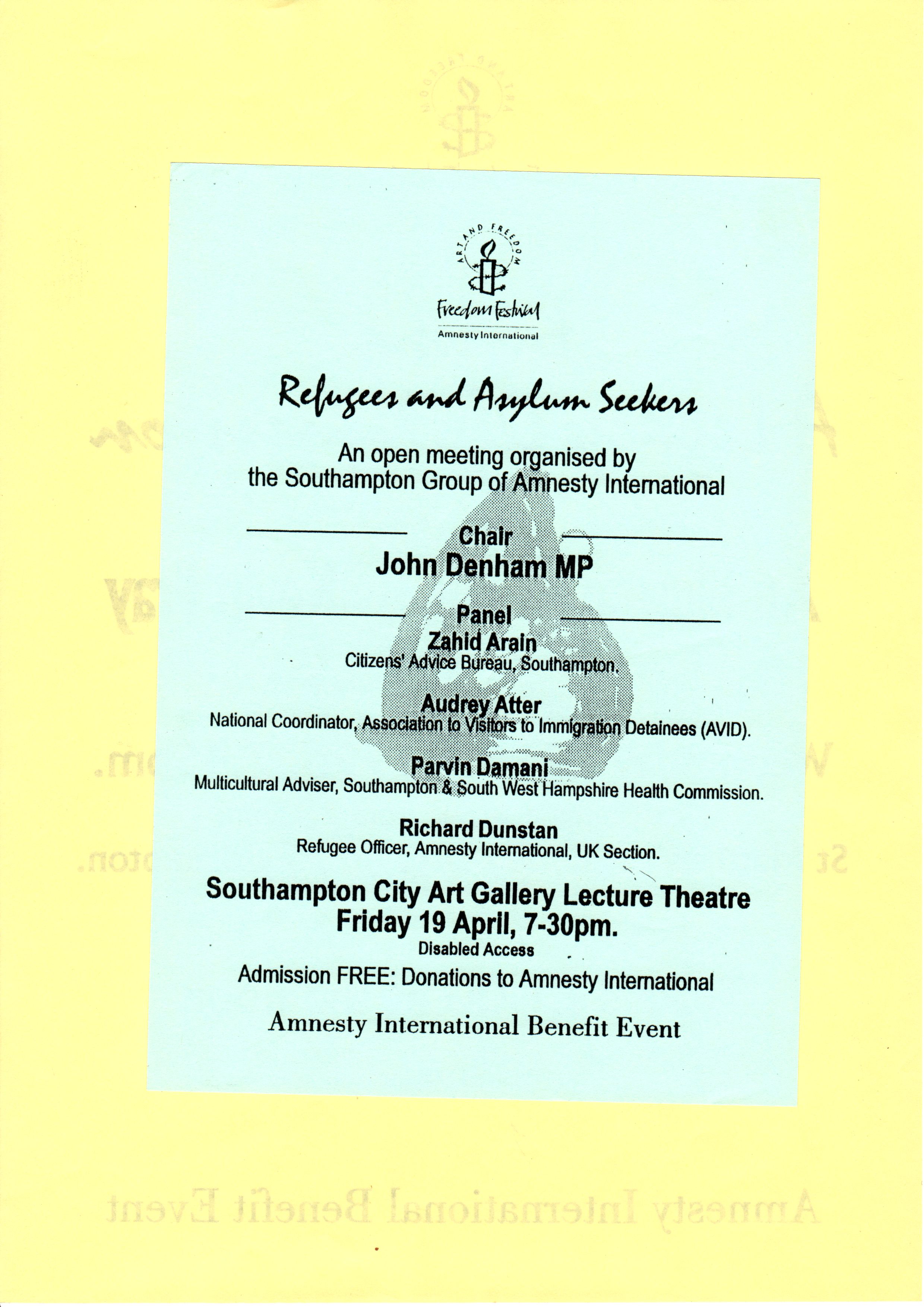 ART AND FREEDOM

Freedom Festival

Amnesty International

Refugees and Asylum Seekers

An open meeting organised by the Southampton Group of Amnesty International

Chair

John Denham MP

Panel

Zahid Arain

Citizens' Advice Bureau, Southampton.

Audrey Atter

National Coordinator, Association to Visitors to Immigration Detainees (AVID).

Parvin Damani

Multicultural Adviser, Southampton & South West Hampshire Health Commission.

Richard Dunstan

Refugee Officer, Amnesty International, UK Section.

Southampton City Art Gallery Lecture Theatre

Friday 19 April, 7-30pm.

Disabled Access

Admission FREE: Donations to Amnesty International

Amnesty International Benefit Event